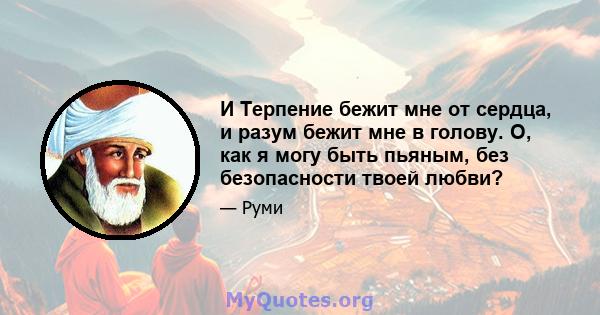 И Терпение бежит мне от сердца, и разум бежит мне в голову. О, как я могу быть пьяным, без безопасности твоей любви?

— Руми

MyQuotes.org